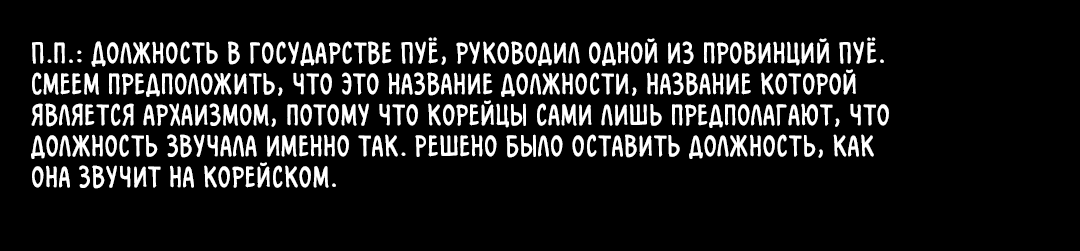 П.П.: ДОЛЖНОСТЬ В ГОСУДАРСТВЕ ПУЁ, РУКОВОДИЛ ОДНОЙ ИЗ ПРОВИНЦИЙ ПУЁ. СМЕЕМ ПРЕДПОЛОЖИТЬ, ЧТО ЭТО НАЗВАНИЕ ДОЛЖНОСТИ, НАЗВАНИЕ КОТОРОЙ ЯВЛЯЕТСЯ АРХАИЗМОМ, ПОТОМУ ЧТО КОРЕЙЦЫ САМИ ЛИШЬ ПРЕДПОЛАГАЮТ, ЧТО ДОЛЖНОСТЬ ЗВУЧАЛА ИМЕННО ТАК. РЕШЕНО БЫЛО ОСТАВИТЬ ДОЛЖНОСТЬ, КАК ОНА ЗВУЧИТ НА КОРЕЙСКОМ.